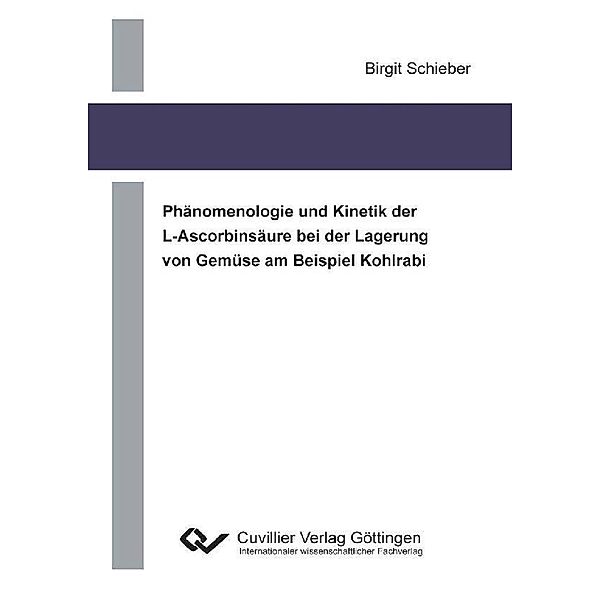 Birgit Schieber

Phänomenologie und Kinetik der L-Ascorbinsäure bei der Lagerung von Gemüse am Beispiel Kohlrabi

Cuvillier Verlag Göttingen
Internationaler wissenschaftlicher Fachverlag